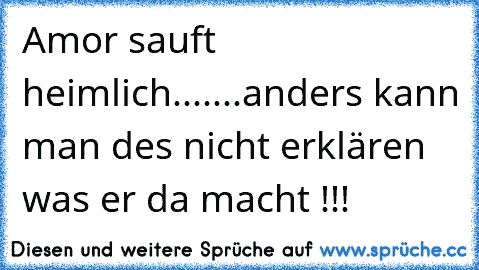 Amor sauft heimlich.......anders kann man des nicht erklären was er da macht !!!

Diesen und weitere Sprüche auf www.sprüche.cc